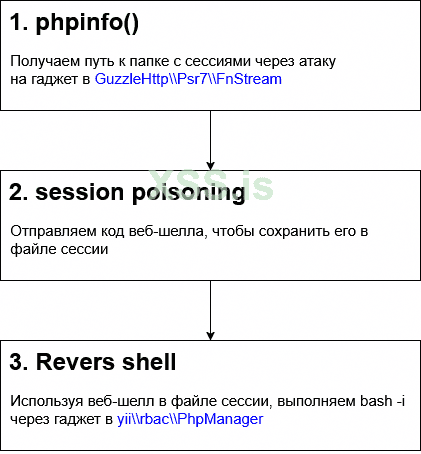 1. phpinfo()

Получаем путь к папке с сессиями через атаку на гаджет в GuzzleHttp\\Psr7\\FnStream

XSS.is

2. session poisoning

Отправляем код веб-шелла, чтобы сохранить его в файле сессии

3. Revers shell

Используя веб-шелл в файле сессии, выполняем bash -i через гаджет в yii\\rbac\\PhpManager